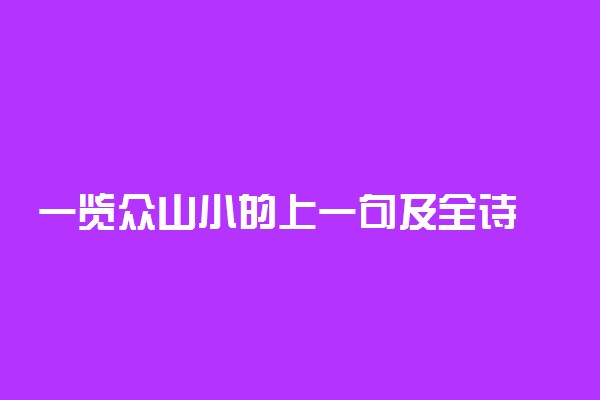 一览众山小的上一句及全诗